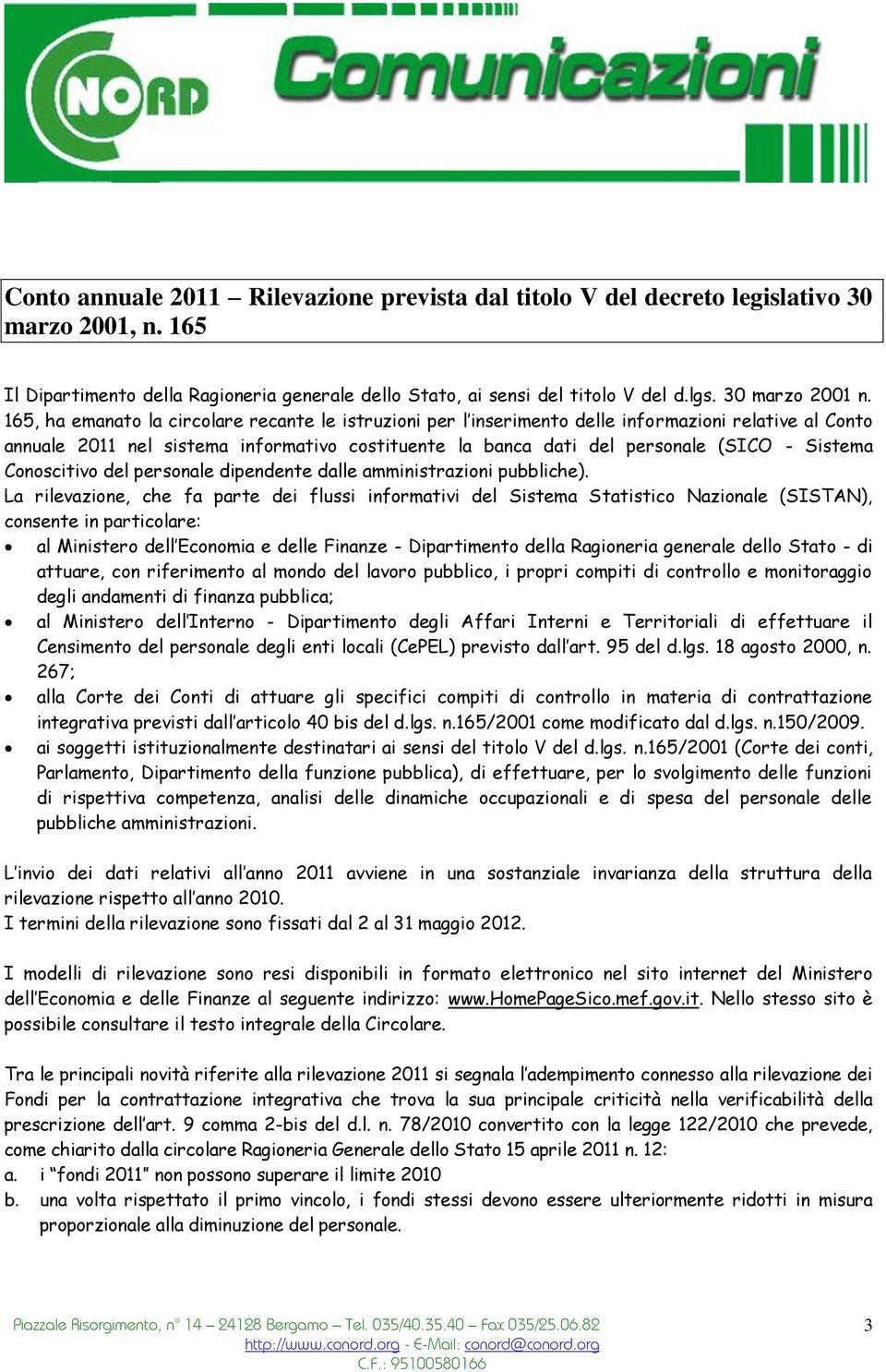 NORD Comunicazioni

Conto annuale 2011 – Rilevazione prevista dal titolo V del decreto legislativo 30 marzo 2001, n. 165

Il Dipartimento della Ragioneria generale dello Stato, ai sensi del titolo V del d.lgs. 30 marzo 2001 n. 165, ha emanato la circolare recante le istruzioni per l'inserimento delle informazioni relative al Conto annuale 2011 nel sistema informativo costituente la banca dati del personale (SICO - Sistema Conoscitivo del personale dipendente dalle amministrazioni pubbliche).
La rilevazione, che fa parte dei flussi informativi del Sistema Statistico Nazionale (SISTAN), consente in particolare:
• al Ministero dell'Economia e delle Finanze - Dipartimento della Ragioneria generale dello Stato - di attuare, con riferimento al mondo del lavoro pubblico, i propri compiti di controllo e monitoraggio degli andamenti di finanza pubblica;
• al Ministero dell'Interno - Dipartimento degli Affari Interni e Territoriali di effettuare il Censimento del personale degli enti locali (CePEL) previsto dall'art. 95 del d.lgs. 18 agosto 2000, n. 267;
• alla Corte dei Conti di attuare gli specifici compiti di controllo in materia di contrattazione integrativa previsti dall'articolo 40 bis del d.lgs. n.165/2001 come modificato dal d.lgs. n.150/2009.
• ai soggetti istituzionalmente destinatari ai sensi del titolo V del d.lgs. n.165/2001 (Corte dei conti, Parlamento, Dipartimento della funzione pubblica), di effettuare, per lo svolgimento delle funzioni di rispettiva competenza, analisi delle dinamiche occupazionali e di spesa del personale delle pubbliche amministrazioni.

L'invio dei dati relativi all'anno 2011 avviene in una sostanziale invarianza della struttura della rilevazione rispetto all'anno 2010.
I termini della rilevazione sono fissati dal 2 al 31 maggio 2012.

I modelli di rilevazione sono resi disponibili in formato elettronico nel sito internet del Ministero dell'Economia e delle Finanze al seguente indirizzo: www.HomePageSico.mef.gov.it. Nello stesso sito è possibile consultare il testo integrale della Circolare.

Tra le principali novità riferite alla rilevazione 2011 si segnala l'adempimento connesso alla rilevazione dei Fondi per la contrattazione integrativa che trova la sua principale criticità nella verificabilità della prescrizione dell'art. 9 comma 2-bis del d.l. n. 78/2010 convertito con la legge 122/2010 che prevede, come chiarito dalla circolare Ragioneria Generale dello Stato 15 aprile 2011 n. 12:
a. i "fondi 2011" non possono superare il limite 2010
b. una volta rispettato il primo vincolo, i fondi stessi devono essere ulteriormente ridotti in misura proporzionale alla diminuzione del personale.

Piazzale Risorgimento, n° 14 – 24128 Bergamo – Tel. 035/40.35.40 – Fax 035/25.06.82
http://www.conord.org - E-Mail: conord@conord.org
C.F.: 95100580166

3